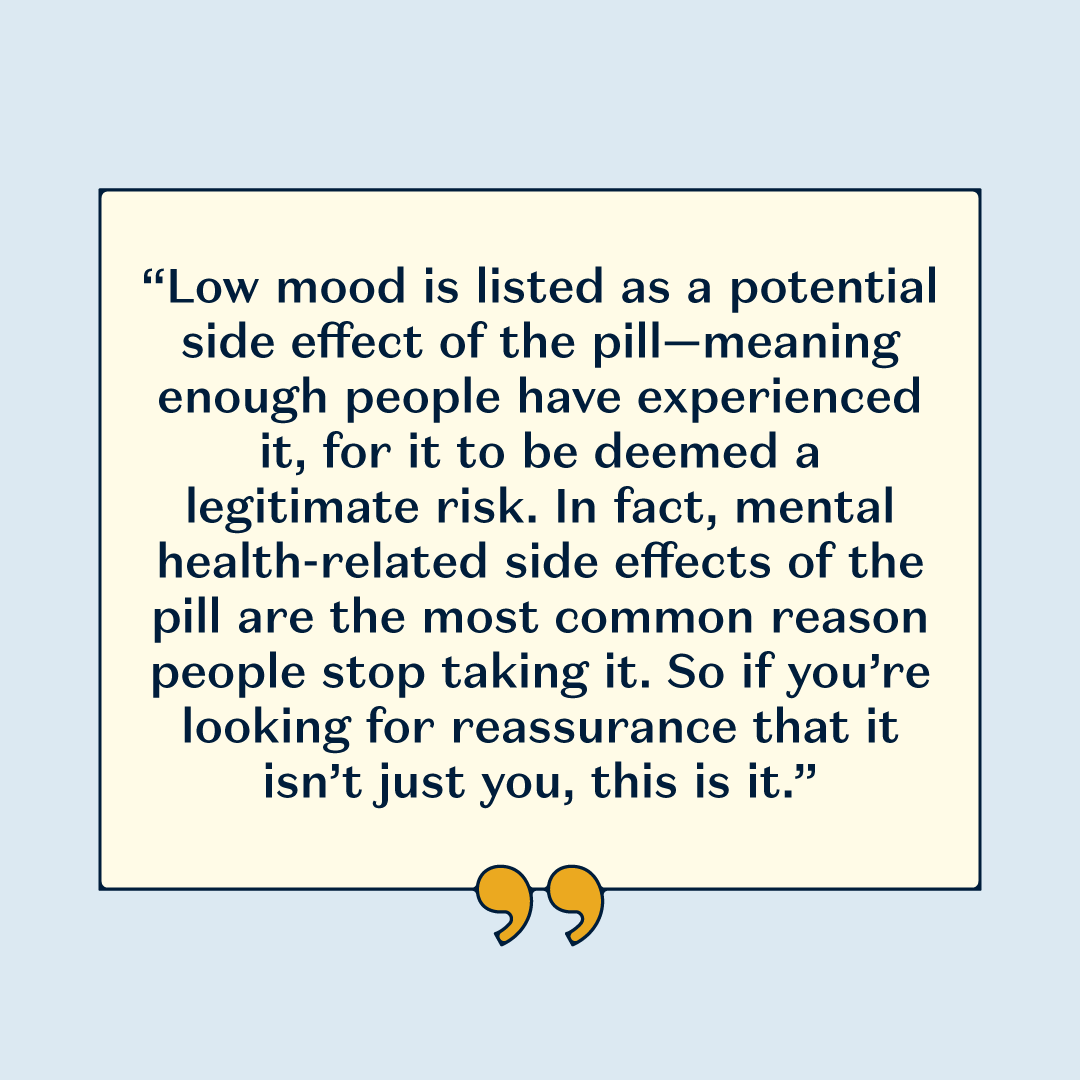 “Low mood is listed as a potential side effect of the pill—meaning enough people have experienced it, for it to be deemed a legitimate risk. In fact, mental health-related side effects of the pill are the most common reason people stop taking it. So if you’re looking for reassurance that it isn’t just you, this is it.”